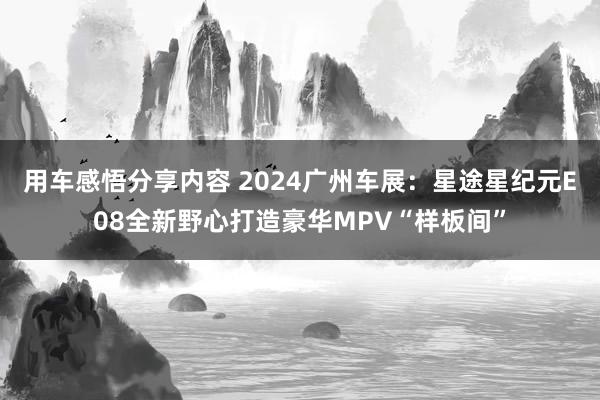 用车感悟分享内容 2024广州车展：星途星纪元E08全新野心打造豪华MPV“样板间”